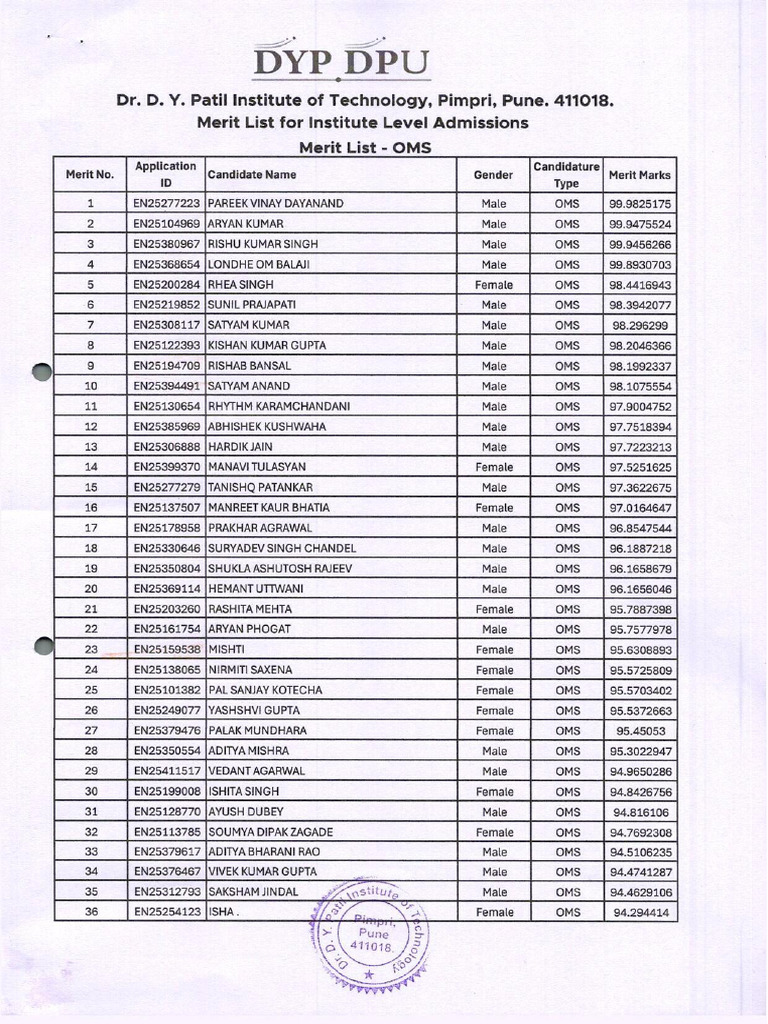 DYP DPU

Dr. D. Y. Patil Institute of Technology, Pimpri, Pune. 411018.
Merit List for Institute Level Admissions
Merit List - OMS

| Merit No. | Application ID | Candidate Name | Gender | Candidature Type | Merit Marks |
|---|---|---|---|---|---|
| 1 | EN25277223 | PAREEK VINAY DAYANAND | Male | OMS | 99.9825175 |
| 2 | EN25104969 | ARYAN KUMAR | Male | OMS | 99.9475524 |
| 3 | EN25380967 | RISHU KUMAR SINGH | Male | OMS | 99.9456266 |
| 4 | EN25368654 | LONDHE OM BALAJI | Male | OMS | 99.8930703 |
| 5 | EN25200284 | RHEA SINGH | Female | OMS | 98.4416943 |
| 6 | EN25219852 | SUNIL PRAJAPATI | Male | OMS | 98.3942077 |
| 7 | EN25308117 | SATYAM KUMAR | Male | OMS | 98.296299 |
| 8 | EN25122393 | KISHAN KUMAR GUPTA | Male | OMS | 98.2046366 |
| 9 | EN25194709 | RISHAB BANSAL | Male | OMS | 98.1992337 |
| 10 | EN25394491 | SATYAM ANAND | Male | OMS | 98.1075554 |
| 11 | EN25130654 | RHYTHM KARAMCHANDANI | Male | OMS | 97.9004752 |
| 12 | EN25385969 | ABHISHEK KUSHWAHA | Male | OMS | 97.7518394 |
| 13 | EN25306888 | HARDIK JAIN | Male | OMS | 97.7223213 |
| 14 | EN25399370 | MANAVI TULASYAN | Female | OMS | 97.5251625 |
| 15 | EN25277279 | TANISHQ PATANKAR | Male | OMS | 97.3622675 |
| 16 | EN25137507 | MANREET KAUR BHATIA | Female | OMS | 97.0164647 |
| 17 | EN25178958 | PRAKHAR AGRAWAL | Male | OMS | 96.8547544 |
| 18 | EN25330646 | SURYADEV SINGH CHANDEL | Male | OMS | 96.1887218 |
| 19 | EN25350804 | SHUKLA ASHUTOSH RAJEEV | Male | OMS | 96.1658679 |
| 20 | EN25369114 | HEMANT UTTWANI | Male | OMS | 96.1656046 |
| 21 | EN25203260 | RASHITA MEHTA | Female | OMS | 95.7887398 |
| 22 | EN25161754 | ARYAN PHOGAT | Male | OMS | 95.7577978 |
| 23 | EN25159538 | MISHTI | Female | OMS | 95.6308893 |
| 24 | EN25138065 | NIRMITI SAXENA | Female | OMS | 95.5725809 |
| 25 | EN25101382 | PAL SANJAY KOTECHA | Female | OMS | 95.5703402 |
| 26 | EN25249077 | YASHSHVI GUPTA | Female | OMS | 95.5372663 |
| 27 | EN25379476 | PALAK MUNDHARA | Female | OMS | 95.45053 |
| 28 | EN25350554 | ADITYA MISHRA | Male | OMS | 95.3022947 |
| 29 | EN25411517 | VEDANT AGARWAL | Male | OMS | 94.9650286 |
| 30 | EN25199008 | ISHITA SINGH | Female | OMS | 94.8426756 |
| 31 | EN25128770 | AYUSH DUBEY | Male | OMS | 94.816106 |
| 32 | EN25113785 | SOUMYA DIPAK ZAGADE | Female | OMS | 94.7692308 |
| 33 | EN25379617 | ADITYA BHARANI RAO | Male | OMS | 94.5106235 |
| 34 | EN25376467 | VIVEK KUMAR GUPTA | Male | OMS | 94.4741287 |
| 35 | EN25312793 | SAKSHAM JINDAL | Male | OMS | 94.4629106 |
| 36 | EN25254123 | ISHA . | Female | OMS | 94.294414 |

Dr. D. Y. Patil Institute of Technology
Pimpri, Pune 411018